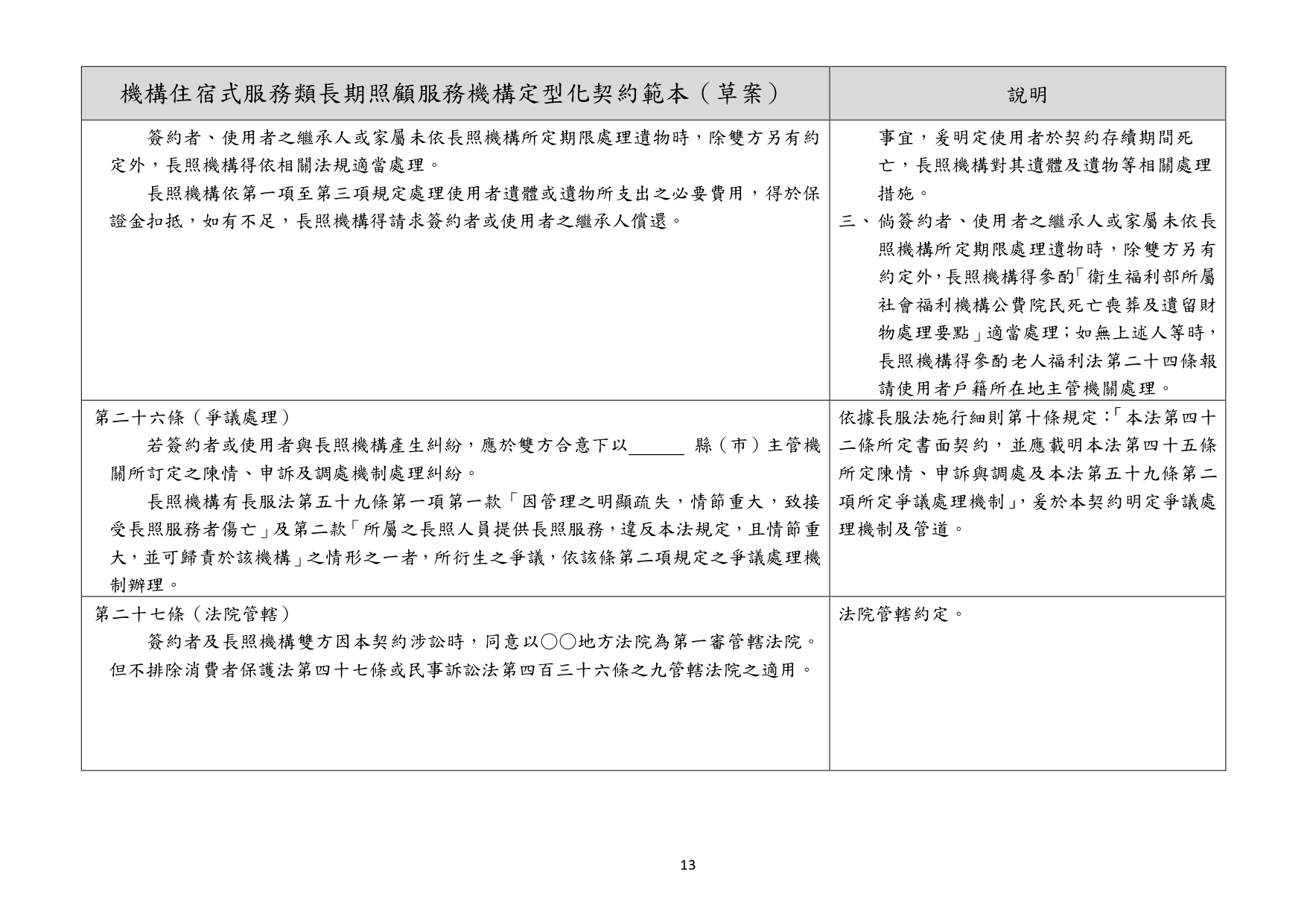 | 機構住宿式服務類長期照顧服務機構定型化契約範本（草案） | 說明 |
|---|---|
| 簽約者、使用者之繼承人或家屬未依長照機構所定期限處理遺物時，除雙方另有約定外，長照機構得依相關法規適當處理。<br>長照機構依第一項至第三項規定處理使用者遺體或遺物所支出之必要費用，得於保證金扣抵，如有不足，長照機構得請求簽約者或使用者之繼承人償還。 | 事宜，爰明定使用者於契約存續期間死亡，長照機構對其遺體及遺物等相關處理措施。<br>三、倘簽約者、使用者之繼承人或家屬未依長照機構所定期限處理遺物時，除雙方另有約定外，長照機構得參酌「衛生福利部所屬社會福利機構公費院民死亡喪葬及遺留財物處理要點」適當處理；如無上述人等時，長照機構得參酌老人福利法第二十四條報請使用者戶籍所在地主管機關處理。 |
| 第二十六條（爭議處理）<br>若簽約者或使用者與長照機構產生糾紛，應於雙方合意下以______ 縣（市）主管機關所訂定之陳情、申訴及調處機制處理糾紛。<br>長照機構有長服法第五十九條第一項第一款「因管理之明顯疏失，情節重大，致接受長照服務者傷亡」及第二款「所屬之長照人員提供長照服務，違反本法規定，且情節重大，並可歸責於該機構」之情形之一者，所衍生之爭議，依該條第二項規定之爭議處理機制辦理。 | 依據長服法施行細則第十條規定：「本法第四十二條所定書面契約，並應載明本法第四十五條所定陳情、申訴與調處及本法第五十九條第二項所定爭議處理機制」，爰於本契約明定爭議處理機制及管道。 |
| 第二十七條（法院管轄）<br>簽約者及長照機構雙方因本契約涉訟時，同意以○○地方法院為第一審管轄法院。但不排除消費者保護法第四十七條或民事訴訟法第四百三十六條之九管轄法院之適用。 | 法院管轄約定。 |

13